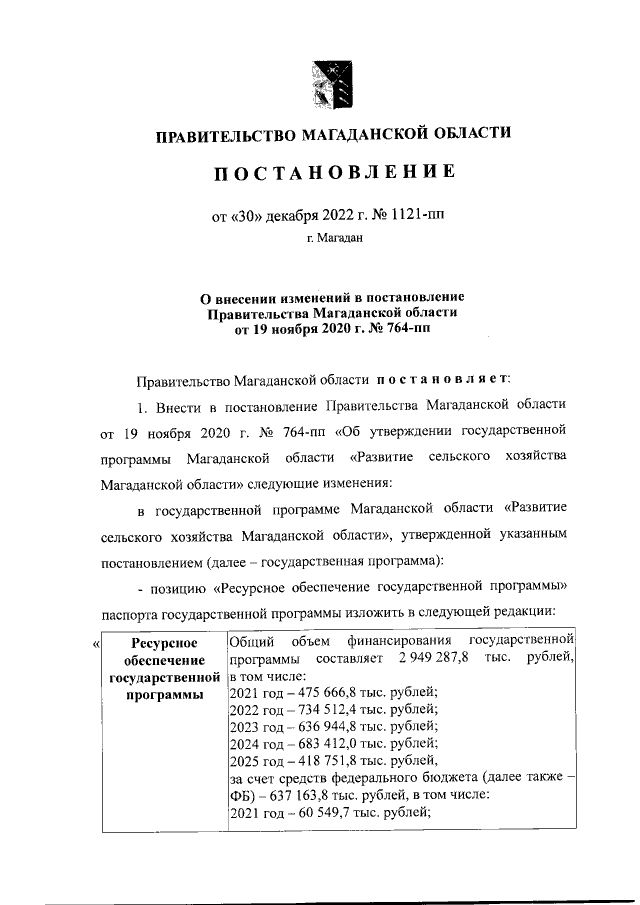 ПРАВИТЕЛЬСТВО МАГАДАНСКОЙ ОБЛАСТИ

ПОСТАНОВЛЕНИЕ

от «30» декабря 2022 г. № 1121-пп

г. Магадан

О внесении изменений в постановление Правительства Магаданской области от 19 ноября 2020 г. № 764-пп

Правительство Магаданской области постановляет:

1. Внести в постановление Правительства Магаданской области от 19 ноября 2020 г. № 764-пп «Об утверждении государственной программы Магаданской области «Развитие сельского хозяйства Магаданской области» следующие изменения:

в государственной программе Магаданской области «Развитие сельского хозяйства Магаданской области», утвержденной указанным постановлением (далее – государственная программа):

- позицию «Ресурсное обеспечение государственной программы» паспорта государственной программы изложить в следующей редакции:

«

| Ресурсное обеспечение государственной программы | Общий объем финансирования государственной программы составляет 2 949 287,8 тыс. рублей, в том числе: 2021 год – 475 666,8 тыс. рублей; 2022 год – 734 512,4 тыс. рублей; 2023 год – 636 944,8 тыс. рублей; 2024 год – 683 412,0 тыс. рублей; 2025 год – 418 751,8 тыс. рублей, за счет средств федерального бюджета (далее также – ФБ) – 637 163,8 тыс. рублей, в том числе: 2021 год – 60 549,7 тыс. рублей; |
|---|---|